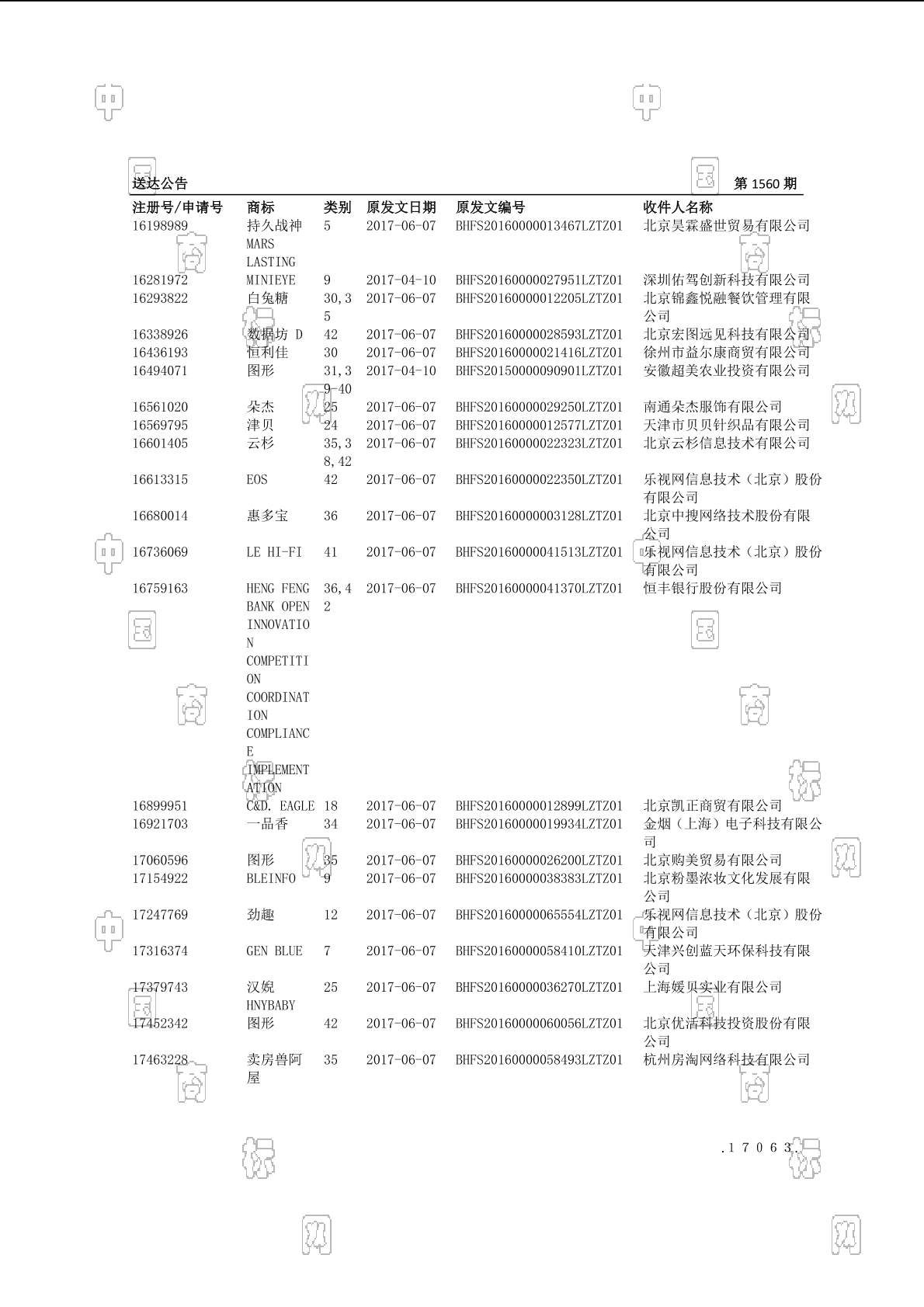 送达公告　第 1560 期

| 注册号/申请号 | 商标 | 类别 | 原发文日期 | 原发文编号 | 收件人名称 |
|---|---|---|---|---|---|
| 16198989 | 持久战神 MARS LASTING | 5 | 2017-06-07 | BHFS20160000013467LZTZ01 | 北京昊霖盛世贸易有限公司 |
| 16281972 | MINIEYE | 9 | 2017-04-10 | BHFS20160000027951LZTZ01 | 深圳佑驾创新科技有限公司 |
| 16293822 | 白兔糖 | 30,35 | 2017-06-07 | BHFS20160000012205LZTZ01 | 北京锦鑫悦融餐饮管理有限公司 |
| 16338926 | 数据坊 D | 42 | 2017-06-07 | BHFS20160000028593LZTZ01 | 北京宏图远见科技有限公司 |
| 16436193 | 恒利佳 | 30 | 2017-06-07 | BHFS20160000021416LZTZ01 | 徐州市益尔康商贸有限公司 |
| 16494071 | 图形 | 31,39-40 | 2017-04-10 | BHFS20150000090901LZTZ01 | 安徽超美农业投资有限公司 |
| 16561020 | 朵杰 | 25 | 2017-06-07 | BHFS20160000029250LZTZ01 | 南通朵杰服饰有限公司 |
| 16569795 | 津贝 | 24 | 2017-06-07 | BHFS20160000012577LZTZ01 | 天津市贝贝针织品有限公司 |
| 16601405 | 云杉 | 35,38,42 | 2017-06-07 | BHFS20160000022323LZTZ01 | 北京云杉信息技术有限公司 |
| 16613315 | EOS | 42 | 2017-06-07 | BHFS20160000022350LZTZ01 | 乐视网信息技术（北京）股份有限公司 |
| 16680014 | 惠多宝 | 36 | 2017-06-07 | BHFS20160000003128LZTZ01 | 北京中搜网络技术股份有限公司 |
| 16736069 | LE HI-FI | 41 | 2017-06-07 | BHFS20160000041513LZTZ01 | 乐视网信息技术（北京）股份有限公司 |
| 16759163 | HENG FENG BANK OPEN INNOVATION COMPETITION COORDINATION COMPLIANCE IMPLEMENTATION | 36,42 | 2017-06-07 | BHFS20160000041370LZTZ01 | 恒丰银行股份有限公司 |
| 16899951 | C&D. EAGLE | 18 | 2017-06-07 | BHFS20160000012899LZTZ01 | 北京凯正商贸有限公司 |
| 16921703 | 一品香 | 34 | 2017-06-07 | BHFS20160000019934LZTZ01 | 金烟（上海）电子科技有限公司 |
| 17060596 | 图形 | 35 | 2017-06-07 | BHFS20160000026200LZTZ01 | 北京购美贸易有限公司 |
| 17154922 | BLEINFO | 9 | 2017-06-07 | BHFS20160000038383LZTZ01 | 北京粉墨浓妆文化发展有限公司 |
| 17247769 | 劲趣 | 12 | 2017-06-07 | BHFS20160000065554LZTZ01 | 乐视网信息技术（北京）股份有限公司 |
| 17316374 | GEN BLUE | 7 | 2017-06-07 | BHFS20160000058410LZTZ01 | 天津兴创蓝天环保科技有限公司 |
| 17379743 | 汉婗 HNYBABY | 25 | 2017-06-07 | BHFS20160000036270LZTZ01 | 上海媛贝实业有限公司 |
| 17452342 | 图形 | 42 | 2017-06-07 | BHFS20160000060056LZTZ01 | 北京优活科技投资股份有限公司 |
| 17463228 | 卖房兽阿屋 | 35 | 2017-06-07 | BHFS20160000058493LZTZ01 | 杭州房淘网络科技有限公司 |

.17063.